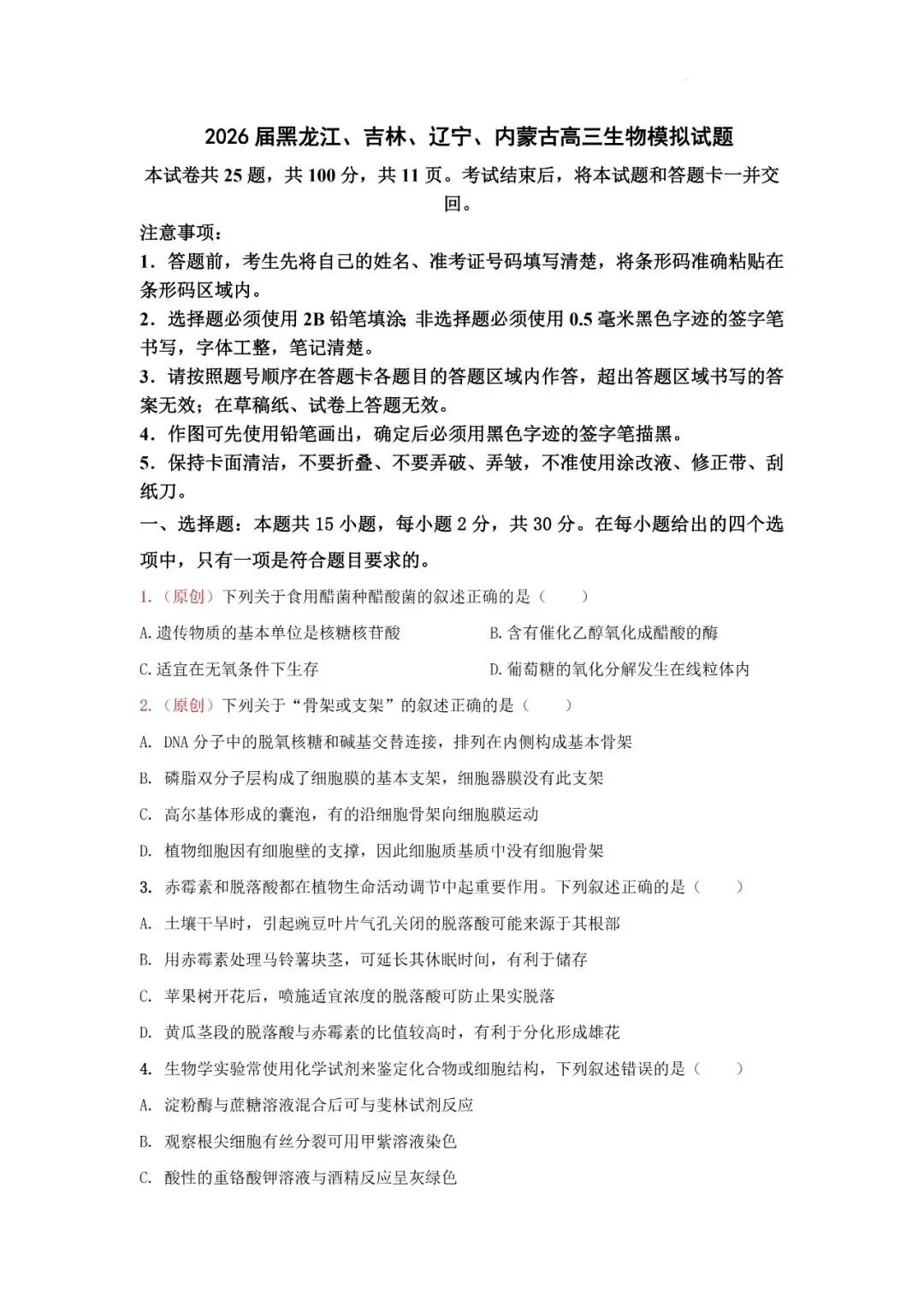 2026届黑龙江、吉林、辽宁、内蒙古高三生物模拟试题

本试卷共25题，共100分，共11页。考试结束后，将本试题和答题卡一并交回。

注意事项：

1．答题前，考生先将自己的姓名、准考证号码填写清楚，将条形码准确粘贴在条形码区域内。

2．选择题必须使用2B铅笔填涂；非选择题必须使用0.5毫米黑色字迹的签字笔书写，字体工整，笔记清楚。

3．请按照题号顺序在答题卡各题目的答题区域内作答，超出答题区域书写的答案无效；在草稿纸、试卷上答题无效。

4．作图可先使用铅笔画出，确定后必须用黑色字迹的签字笔描黑。

5．保持卡面清洁，不要折叠、不要弄破、弄皱，不准使用涂改液、修正带、刮纸刀。

一、选择题：本题共15小题，每小题2分，共30分。在每小题给出的四个选项中，只有一项是符合题目要求的。

1.（原创）下列关于食用醋菌种醋酸菌的叙述正确的是（　　）

A.遗传物质的基本单位是核糖核苷酸　B.含有催化乙醇氧化成醋酸的酶

C.适宜在无氧条件下生存　D.葡萄糖的氧化分解发生在线粒体内

2.（原创）下列关于“骨架或支架”的叙述正确的是（　　）

A. DNA分子中的脱氧核糖和碱基交替连接，排列在内侧构成基本骨架

B. 磷脂双分子层构成了细胞膜的基本支架，细胞器膜没有此支架

C. 高尔基体形成的囊泡，有的沿细胞骨架向细胞膜运动

D. 植物细胞因有细胞壁的支撑，因此细胞质基质中没有细胞骨架

3. 赤霉素和脱落酸都在植物生命活动调节中起重要作用。下列叙述正确的是（　　）

A. 土壤干旱时，引起豌豆叶片气孔关闭的脱落酸可能来源于其根部

B. 用赤霉素处理马铃薯块茎，可延长其休眠时间，有利于储存

C. 苹果树开花后，喷施适宜浓度的脱落酸可防止果实脱落

D. 黄瓜茎段的脱落酸与赤霉素的比值较高时，有利于分化形成雄花

4. 生物学实验常使用化学试剂来鉴定化合物或细胞结构，下列叙述错误的是（　　）

A. 淀粉酶与蔗糖溶液混合后可与斐林试剂反应

B. 观察根尖细胞有丝分裂可用甲紫溶液染色

C. 酸性的重铬酸钾溶液与酒精反应呈灰绿色